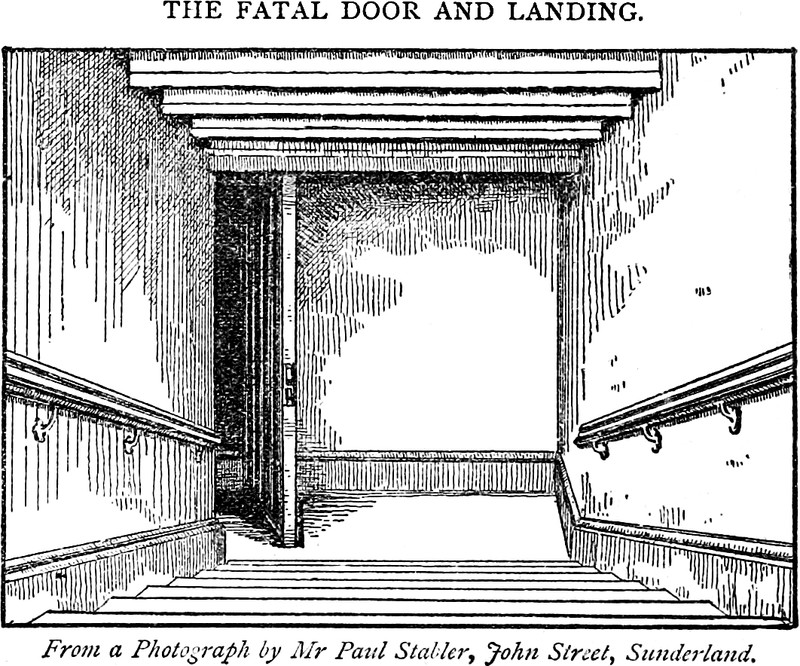 THE FATAL DOOR AND LANDING.

From a Photograph by Mr Paul Stabler, John Street, Sunderland.